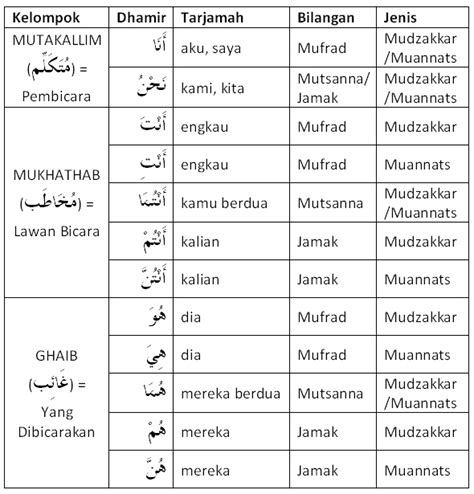 | Kelompok | Dhamir | Tarjamah | Bilangan | Jenis |
|---|---|---|---|---|
| MUTAKALLIM (مُتَكَلِّم) = Pembicara | أَنَا | aku, saya | Mufrad | Mudzakkar /Muannats |
| | نَحْنُ | kami, kita | Mutsanna/ Jamak | Mudzakkar /Muannats |
| MUKHATHAB (مُخَاطَب) = Lawan Bicara | أَنْتَ | engkau | Mufrad | Mudzakkar |
| | أَنْتِ | engkau | Mufrad | Muannats |
| | أَنْتُمَا | kamu berdua | Mutsanna | Mudzakkar /Muannats |
| | أَنْتُمْ | kalian | Jamak | Mudzakkar |
| | أَنْتُنَّ | kalian | Jamak | Muannats |
| GHAIB (غَائِب) = Yang Dibicarakan | هُوَ | dia | Mufrad | Mudzakkar |
| | هِيَ | dia | Mufrad | Muannats |
| | هُمَا | mereka berdua | Mutsanna | Mudzakkar /Muannats |
| | هُمْ | mereka | Jamak | Mudzakkar |
| | هُنَّ | mereka | Jamak | Muannats |